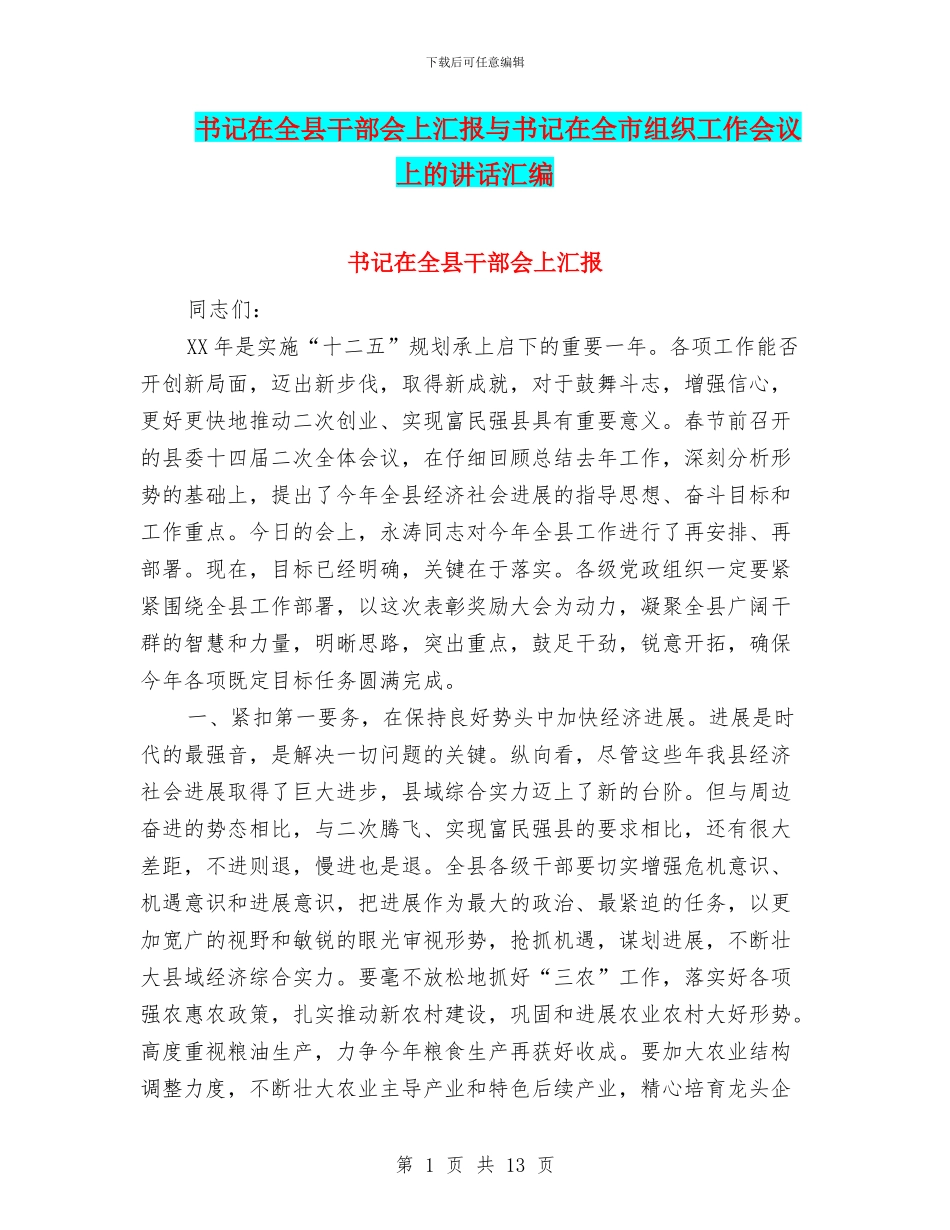 下载后可任意编辑

书记在全县干部会上汇报与书记在全市组织工作会议上的讲话汇编

书记在全县干部会上汇报

同志们：

XX 年是实施“十二五”规划承上启下的重要一年。各项工作能否开创新局面，迈出新步伐，取得新成就，对于鼓舞斗志，增强信心，更好更快地推动二次创业、实现富民强县具有重要意义。春节前召开的县委十四届二次全体会议，在仔细回顾总结去年工作，深刻分析形势的基础上，提出了今年全县经济社会进展的指导思想、奋斗目标和工作重点。今日的会上，永涛同志对今年全县工作进行了再安排、再部署。现在，目标已经明确，关键在于落实。各级党政组织一定要紧紧围绕全县工作部署，以这次表彰奖励大会为动力，凝聚全县广阔干群的智慧和力量，明晰思路，突出重点，鼓足干劲，锐意开拓，确保今年各项既定目标任务圆满完成。

一、紧扣第一要务，在保持良好势头中加快经济进展。进展是时代的最强音，是解决一切问题的关键。纵向看，尽管这些年我县经济社会进展取得了巨大进步，县域综合实力迈上了新的台阶。但与周边奋进的势态相比，与二次腾飞、实现富民强县的要求相比，还有很大差距，不进则退，慢进也是退。全县各级干部要切实增强危机意识、机遇意识和进展意识，把进展作为最大的政治、最紧迫的任务，以更加宽广的视野和敏锐的眼光审视形势，抢抓机遇，谋划进展，不断壮大县域经济综合实力。要毫不放松地抓好“三农”工作，落实好各项强农惠农政策，扎实推动新农村建设，巩固和进展农业农村大好形势。高度重视粮油生产，力争今年粮食生产再获好收成。要加大农业结构调整力度，不断壮大农业主导产业和特色后续产业，精心培育龙头企

第 1 页 共 13 页